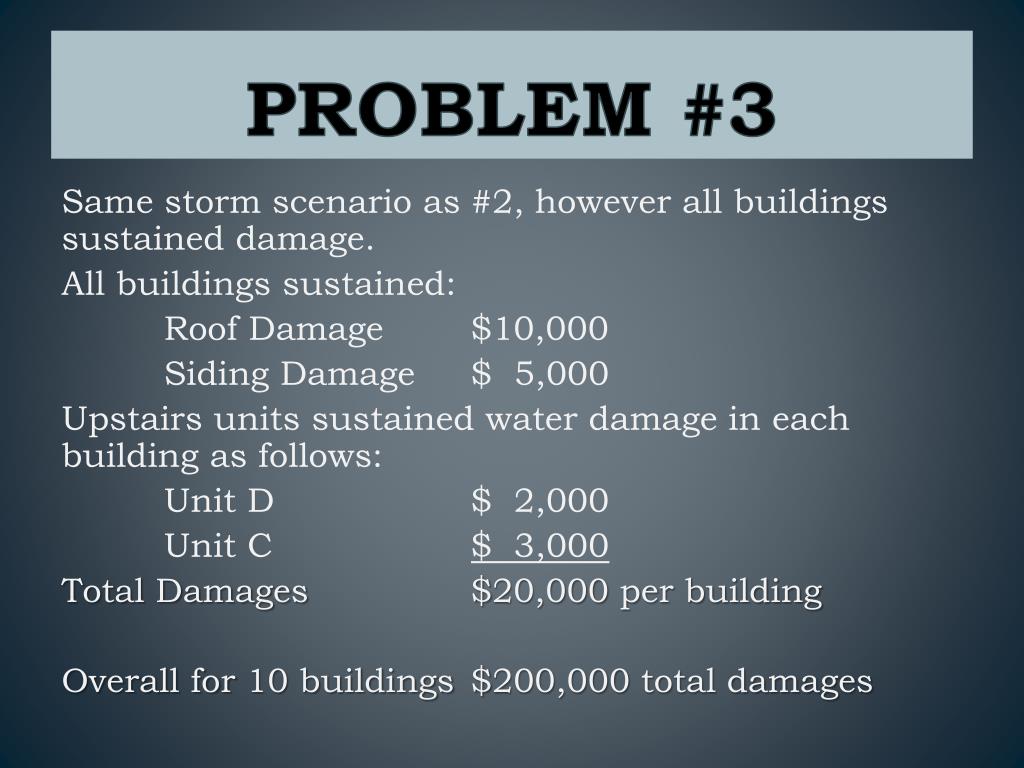 PROBLEM #3

Same storm scenario as #2, however all buildings sustained damage.

All buildings sustained:

Roof Damage $10,000

Siding Damage $ 5,000

Upstairs units sustained water damage in each building as follows:

Unit D $ 2,000

Unit C $ 3,000

Total Damages $20,000 per building

Overall for 10 buildings $200,000 total damages